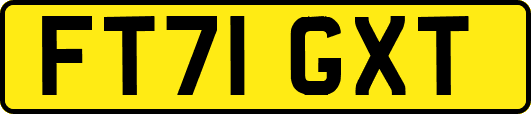 FT71 GXT